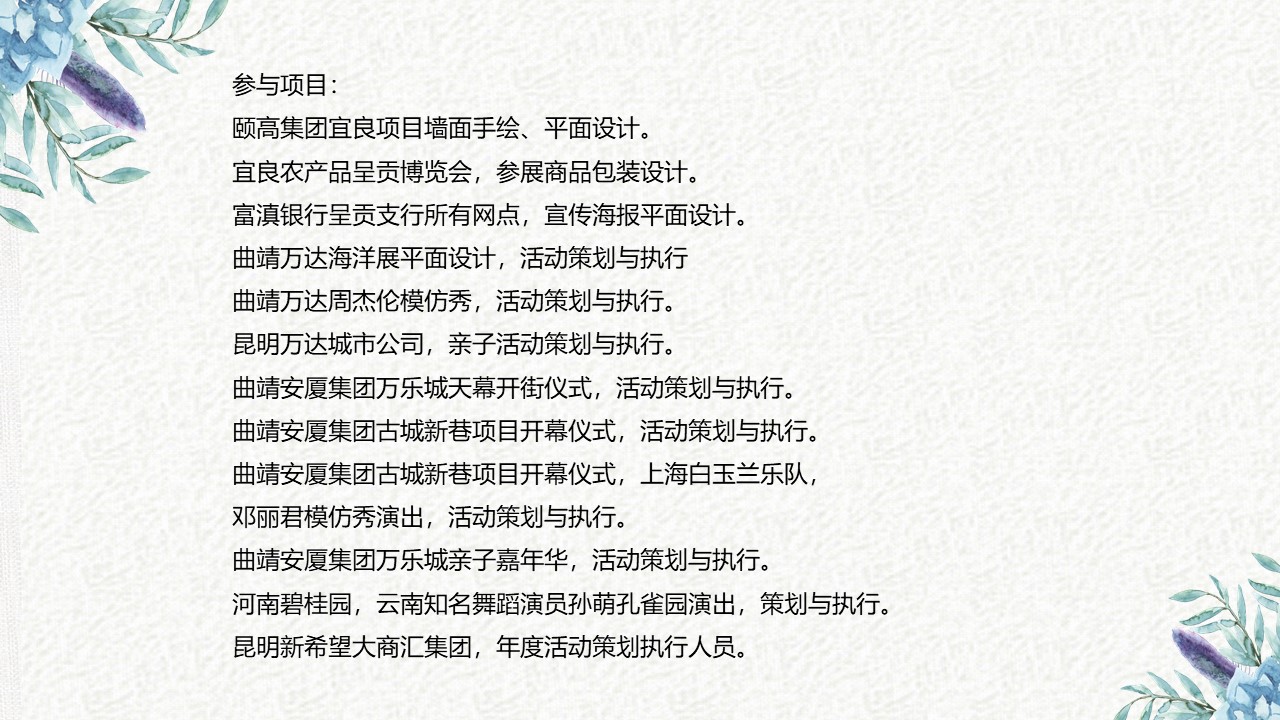 参与项目:

颐高集团宜良项目墙面手绘、平面设计。

宜良农产品呈贡博览会，参展商品包装设计。

富滇银行呈贡支行所有网点，宣传海报平面设计。

曲靖万达海洋展平面设计，活动策划与执行

曲靖万达周杰伦模仿秀，活动策划与执行。

昆明万达城市公司，亲子活动策划与执行。

曲靖安厦集团万乐城天幕开街仪式，活动策划与执行。

曲靖安厦集团古城新巷项目开幕仪式，活动策划与执行。

曲靖安厦集团古城新巷项目开幕仪式，上海白玉兰乐队，

邓丽君模仿秀演出，活动策划与执行。

曲靖安厦集团万乐城亲子嘉年华，活动策划与执行。

河南碧桂园，云南知名舞蹈演员孙萌孔雀园演出，策划与执行。

昆明新希望大商汇集团，年度活动策划执行人员。